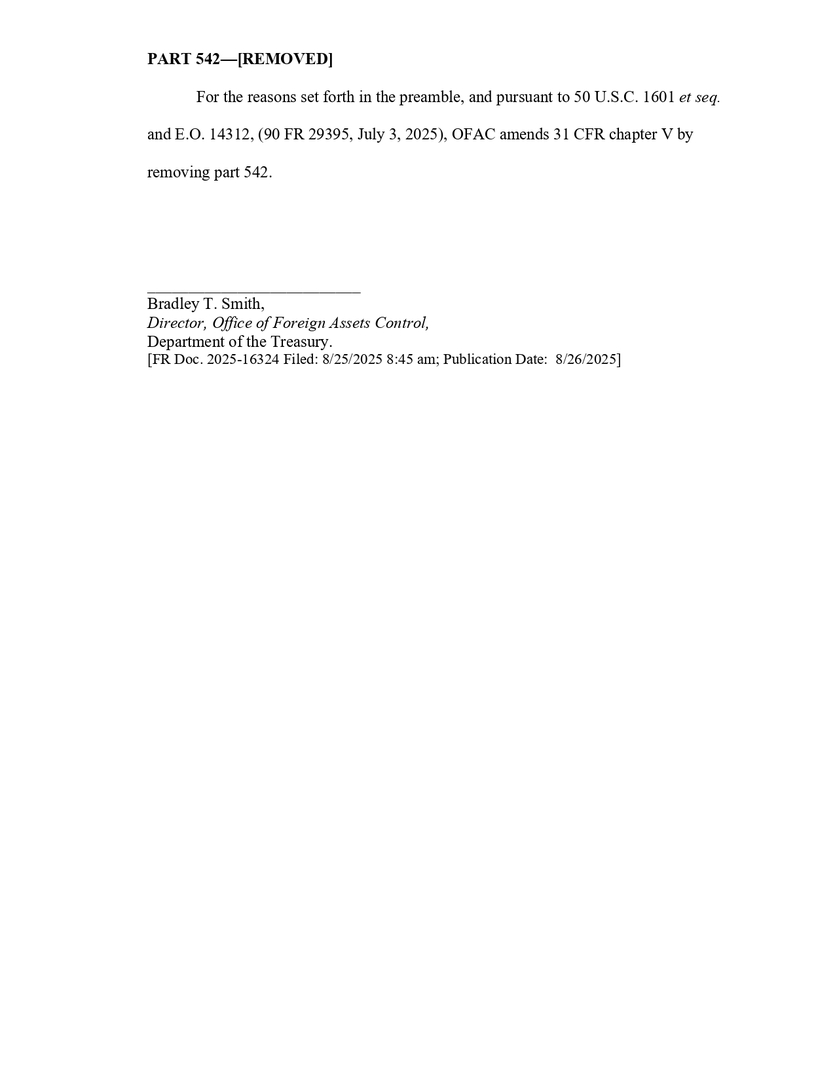 PART 542—[REMOVED]

For the reasons set forth in the preamble, and pursuant to 50 U.S.C. 1601 et seq. and E.O. 14312, (90 FR 29395, July 3, 2025), OFAC amends 31 CFR chapter V by removing part 542.

____

Bradley T. Smith,
Director, Office of Foreign Assets Control,
Department of the Treasury.
[FR Doc. 2025-16324 Filed: 8/25/2025 8:45 am; Publication Date: 8/26/2025]